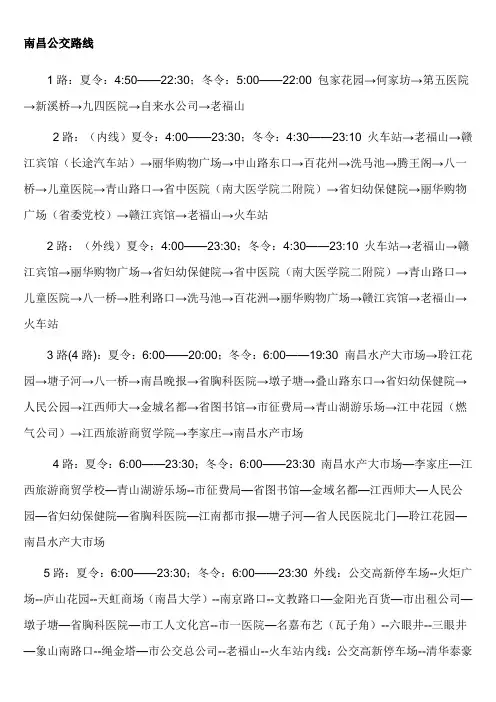 南昌公交路线

1 路：夏令：4:50——22:30；冬令：5:00——22:00 包家花园→何家坊→第五医院→新溪桥→九四医院→自来水公司→老福山

2 路：（内线）夏令：4:00——23:30；冬令：4:30——23:10 火车站→老福山→赣江宾馆（长途汽车站）→丽华购物广场→中山路东口→百花州→洗马池→腾王阁→八一桥→儿童医院→青山路口→省中医院（南大医学院二附院）→省妇幼保健院→丽华购物广场（省委党校）→赣江宾馆→老福山→火车站

2 路：（外线）夏令：4:00——23:30；冬令：4:30——23:10 火车站→老福山→赣江宾馆→丽华购物广场→省妇幼保健院→省中医院（南大医学院二附院）→青山路口→儿童医院→八一桥→胜利路口→洗马池→百花洲→丽华购物广场→赣江宾馆→老福山→火车站

3 路(4 路)：夏令：6:00——20:00；冬令：6:00——19:30 南昌水产大市场→聆江花园→塘子河→八一桥→南昌晚报→省胸科医院→墩子塘→叠山路东口→省妇幼保健院→人民公园→江西师大→金城名都→省图书馆→市征费局→青山湖游乐场→江中花园（燃气公司）→江西旅游商贸学院→李家庄→南昌水产市场

4 路：夏令：6:00——23:30；冬令：6:00——23:30 南昌水产大市场—李家庄—江西旅游商贸学校—青山湖游乐场--市征费局—省图书馆—金域名都—江西师大—人民公园—省妇幼保健院—省胸科医院—江南都市报—塘子河—省人民医院北门—聆江花园—南昌水产大市场

5 路：夏令：6:00——23:30；冬令：6:00——23:30 外线：公交高新停车场--火炬广场--庐山花园--天虹商场（南昌大学）--南京路口--文教路口—金阳光百货—市出租公司—墩子塘—省胸科医院—市工人文化宫--市一医院—名嘉布艺（瓦子角）--六眼井--三眼井—象山南路口--绳金塔—市公交总公司--老福山--火车站内线：公交高新停车场--清华泰豪